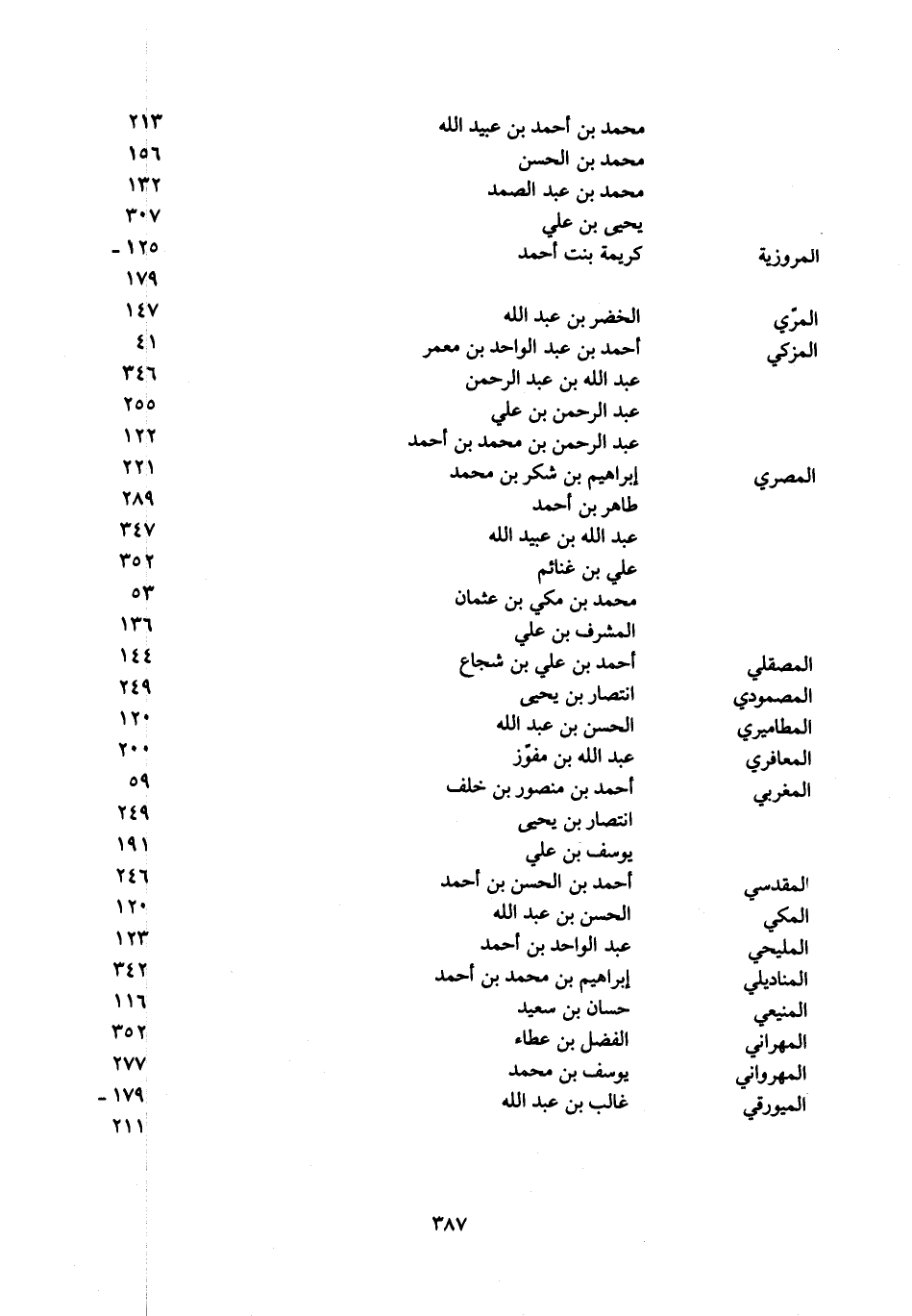 | | | |
|---|---|---|
| | محمد بن أحمد بن عبيد الله | ٢١٣ |
| | محمد بن الحسن | ١٥٦ |
| | محمد بن عبد الصمد | ١٣٢ |
| | يحيى بن علي | ٣٠٧ |
| المروزية | كريمة بنت أحمد | ١٢٥ - ١٧٩ |
| المرّي | الخضر بن عبد الله | ١٤٧ |
| المزكي | أحمد بن عبد الواحد بن معمر | ٤١ |
| | عبد الله بن عبد الرحمن | ٣٤٦ |
| | عبد الرحمن بن علي | ٢٥٥ |
| | عبد الرحمن بن محمد بن أحمد | ١٢٢ |
| المصري | إبراهيم بن شكر بن محمد | ٢٢١ |
| | طاهر بن أحمد | ٢٨٩ |
| | عبد الله بن عبيد الله | ٣٤٧ |
| | علي بن غنائم | ٣٥٢ |
| | محمد بن مكي بن عثمان | ٥٣ |
| | المشرف بن علي | ١٣٦ |
| المصقلي | أحمد بن علي بن شجاع | ١٤٤ |
| المصمودي | انتصار بن يحيى | ٢٤٩ |
| المطاميري | الحسن بن عبد الله | ١٢٠ |
| المعافري | عبد الله بن مفوّز | ٢٠٠ |
| المغربي | أحمد بن منصور بن خلف | ٥٩ |
| | انتصار بن يحيى | ٢٤٩ |
| | يوسف بن علي | ١٩١ |
| المقدسي | أحمد بن الحسن بن أحمد | ٢٤٦ |
| المكي | الحسن بن عبد الله | ١٢٠ |
| المليحي | عبد الواحد بن أحمد | ١٢٣ |
| المناديلي | إبراهيم بن محمد بن أحمد | ٣٤٢ |
| المنيعي | حسان بن سعيد | ١١٦ |
| المهراني | الفضل بن عطاء | ٣٥٢ |
| المهرواني | يوسف بن محمد | ٢٧٧ |
| الميورقي | غالب بن عبد الله | ١٧٩ - ٢١١ |

٣٨٧